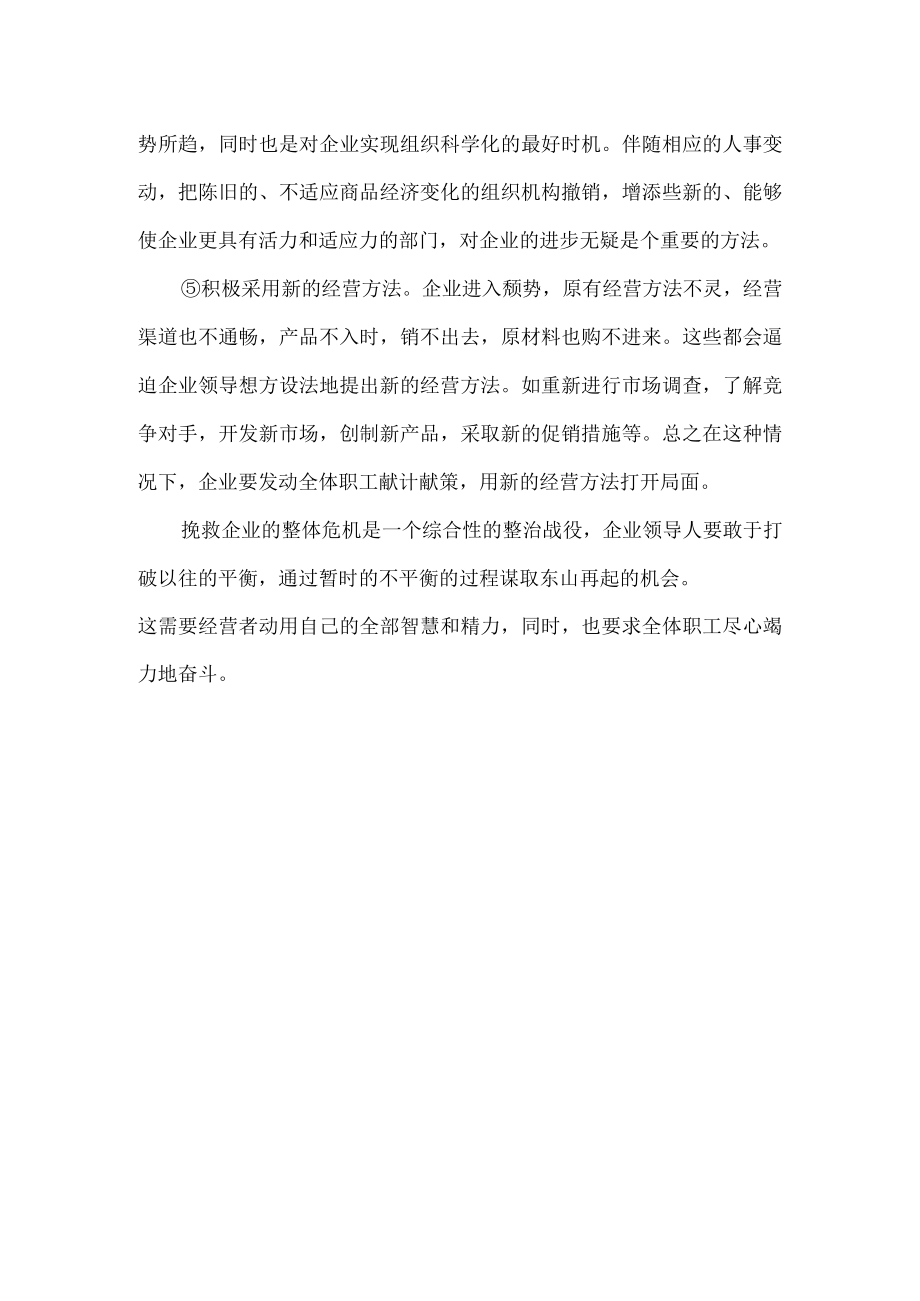 势所趋，同时也是对企业实现组织科学化的最好时机。伴随相应的人事变动，把陈旧的、不适应商品经济变化的组织机构撤销，增添些新的、能够使企业更具有活力和适应力的部门，对企业的进步无疑是个重要的方法。

⑤积极采用新的经营方法。企业进入颓势，原有经营方法不灵，经营渠道也不通畅，产品不入时，销不出去，原材料也购不进来。这些都会逼迫企业领导想方设法地提出新的经营方法。如重新进行市场调查，了解竞争对手，开发新市场，创制新产品，采取新的促销措施等。总之在这种情况下，企业要发动全体职工献计献策，用新的经营方法打开局面。

挽救企业的整体危机是一个综合性的整治战役，企业领导人要敢于打破以往的平衡，通过暂时的不平衡的过程谋取东山再起的机会。
这需要经营者动用自己的全部智慧和精力，同时，也要求全体职工尽心竭力地奋斗。